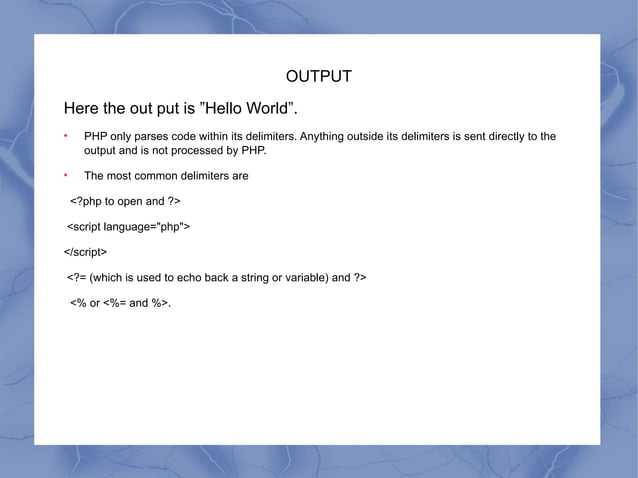 OUTPUT

Here the out put is "Hello World".

• PHP only parses code within its delimiters. Anything outside its delimiters is sent directly to the output and is not processed by PHP.

• The most common delimiters are

<?php to open and ?>

<script language="php">

</script>

<?= (which is used to echo back a string or variable) and ?>

<% or <%= and %>.